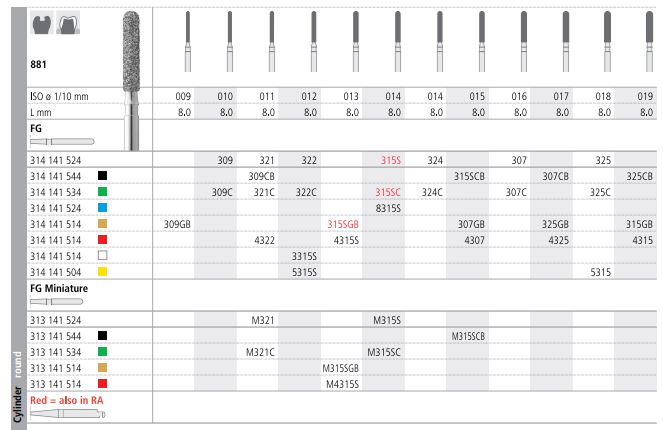 881

| ISO ø 1/10 mm | 009 | 010 | 011 | 012 | 013 | 014 | 014 | 015 | 016 | 017 | 018 | 019 |
|---|---|---|---|---|---|---|---|---|---|---|---|---|
| L mm | 8.0 | 8.0 | 8.0 | 8.0 | 8.0 | 8.0 | 8.0 | 8.0 | 8.0 | 8.0 | 8.0 | 8.0 |
| FG | | | | | | | | | | | | |
| 314 141 524 | | 309 | 321 | 322 | | 315S | 324 | | 307 | | 325 | |
| 314 141 544 | | | 309CB | | | | | 315SCB | | 307CB | | 325CB |
| 314 141 534 | | 309C | 321C | 322C | | 315SC | 324C | | 307C | | 325C | |
| 314 141 524 | | | | | | 8315S | | | | | | |
| 314 141 514 | 309GB | | | | 315SGB | | | 307GB | | 325GB | | 315GB |
| 314 141 514 | | | 4322 | | 4315S | | | 4307 | | 4325 | | 4315 |
| 314 141 514 | | | | 3315S | | | | | | | | |
| 314 141 504 | | | | 5315S | | | | | | | 5315 | |
| FG Miniature | | | | | | | | | | | | |
| 313 141 524 | | | M321 | | | M315S | | | | | | |
| 313 141 544 | | | | | | | | M315SCB | | | | |
| 313 141 534 | | | M321C | | | M315SC | | | | | | |
| 313 141 514 | | | | | M315SGB | | | | | | | |
| 313 141 514 | | | | | M4315S | | | | | | | |

Red = also in RA

Cylinder round